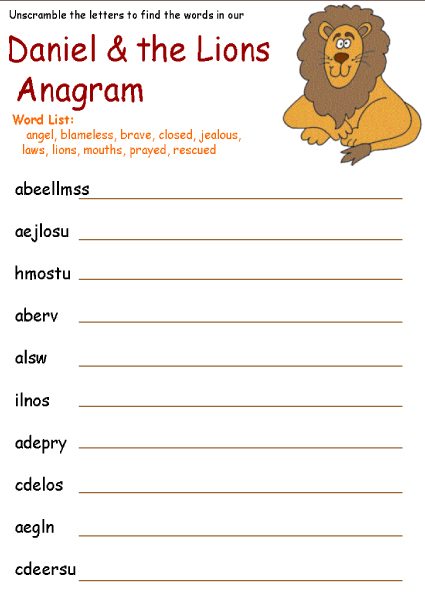 Unscramble the letters to find the words in our

Daniel & the Lions Anagram

Word List:
angel, blameless, brave, closed, jealous, laws, lions, mouths, prayed, rescued

abeellmss ____

aejlosu ____

hmostu ____

aberv ____

alsw ____

ilnos ____

adepry ____

cdelos ____

aegln ____

cdeersu ____